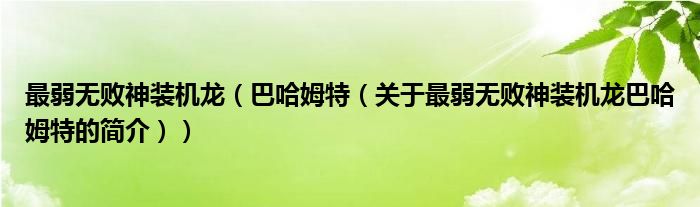 最弱无败神装机龙（巴哈姆特（关于最弱无败神装机龙巴哈姆特的简介））